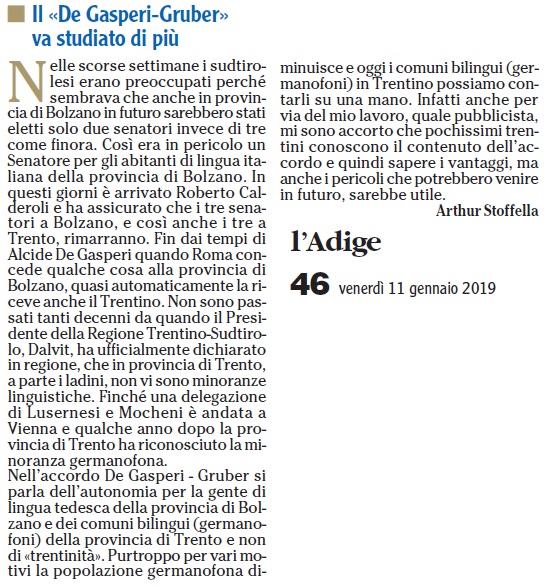 Il «De Gasperi-Gruber» va studiato di più

Nelle scorse settimane i sudtirolesi erano preoccupati perché sembrava che anche in provincia di Bolzano in futuro sarebbero stati eletti solo due senatori invece di tre come finora. Così era in pericolo un Senatore per gli abitanti di lingua italiana della provincia di Bolzano. In questi giorni è arrivato Roberto Calderoli e ha assicurato che i tre senatori a Bolzano, e così anche i tre a Trento, rimarranno. Fin dai tempi di Alcide De Gasperi quando Roma concede qualche cosa alla provincia di Bolzano, quasi automaticamente la riceve anche il Trentino. Non sono passati tanti decenni da quando il Presidente della Regione Trentino-Sudtirolo, Dalvit, ha ufficialmente dichiarato in regione, che in provincia di Trento, a parte i ladini, non vi sono minoranze linguistiche. Finché una delegazione di Lusernesi e Mocheni è andata a Vienna e qualche anno dopo la provincia di Trento ha riconosciuto la minoranza germanofona.
Nell'accordo De Gasperi - Gruber si parla dell'autonomia per la gente di lingua tedesca della provincia di Bolzano e dei comuni bilingui (germanofoni) della provincia di Trento e non di «trentinità». Purtroppo per vari motivi la popolazione germanofona diminuisce e oggi i comuni bilingui (germanofoni) in Trentino possiamo contarli su una mano. Infatti anche per via del mio lavoro, quale pubblicista, mi sono accorto che pochissimi trentini conoscono il contenuto dell'accordo e quindi sapere i vantaggi, ma anche i pericoli che potrebbero venire in futuro, sarebbe utile.

Arthur Stoffella

l'Adige

46 venerdì 11 gennaio 2019